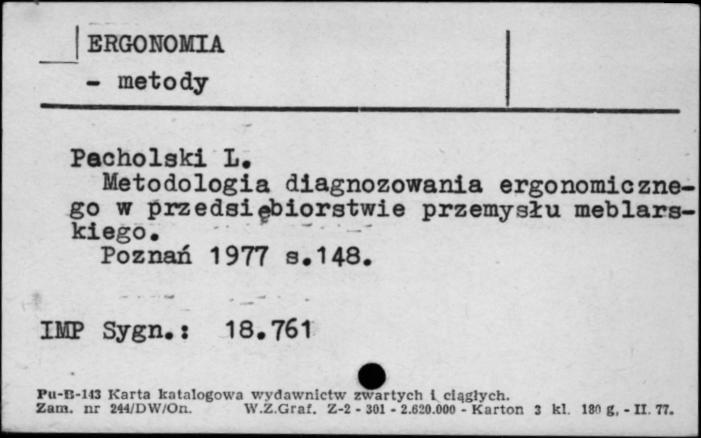 ERGONOMIA
- metody

Pacholski L.
Metodologia diagnozowania ergonomicznego w przedsiębiorstwie przemysłu meblarskiego.
Poznań 1977 s.148.

IMP Sygn.: 18.761

Pu-B-143 Karta katalogowa wydawnictw zwartych i ciągłych.
Zam. nr 244/DW/On. W.Z.Graf. Z-2 - 301 - 2.620.000 - Karton 3 kl. 180 g. - II. 77.